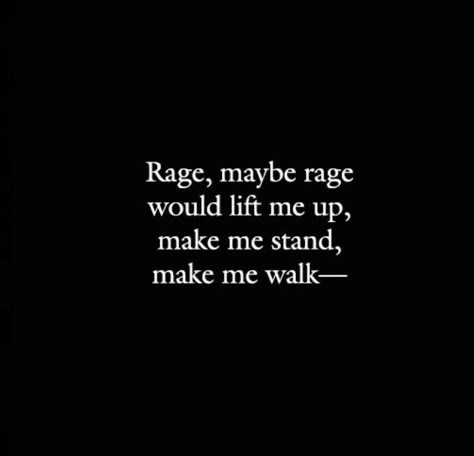 Rage, maybe rage
would lift me up,
make me stand,
make me walk—